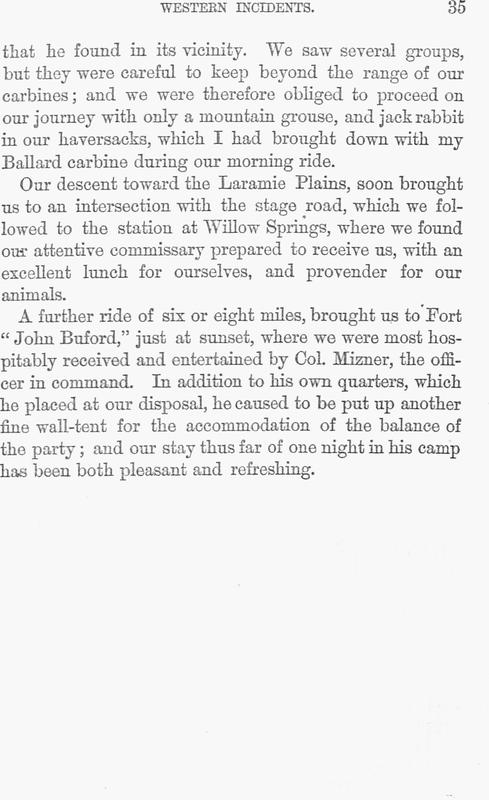 WESTERN INCIDENTS. 35

that he found in its vicinity. We saw several groups, but they were careful to keep beyond the range of our carbines; and we were therefore obliged to proceed on our journey with only a mountain grouse, and jack rabbit in our haversacks, which I had brought down with my Ballard carbine during our morning ride.

Our descent toward the Laramie Plains, soon brought us to an intersection with the stage road, which we followed to the station at Willow Springs, where we found our attentive commissary prepared to receive us, with an excellent lunch for ourselves, and provender for our animals.

A further ride of six or eight miles, brought us to Fort "John Buford," just at sunset, where we were most hospitably received and entertained by Col. Mizner, the officer in command. In addition to his own quarters, which he placed at our disposal, he caused to be put up another fine wall-tent for the accommodation of the balance of the party; and our stay thus far of one night in his camp has been both pleasant and refreshing.